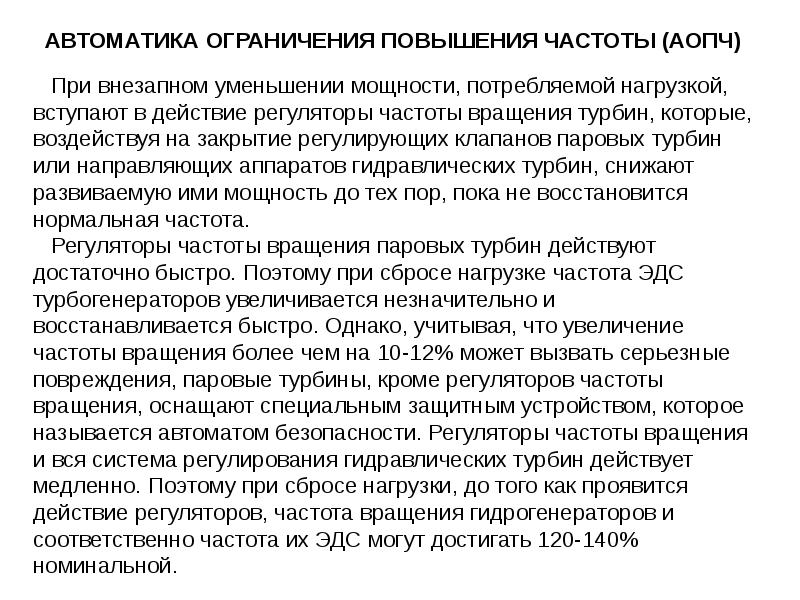 АВТОМАТИКА ОГРАНИЧЕНИЯ ПОВЫШЕНИЯ ЧАСТОТЫ (АОПЧ)

При внезапном уменьшении мощности, потребляемой нагрузкой, вступают в действие регуляторы частоты вращения турбин, которые, воздействуя на закрытие регулирующих клапанов паровых турбин или направляющих аппаратов гидравлических турбин, снижают развиваемую ими мощность до тех пор, пока не восстановится нормальная частота.

Регуляторы частоты вращения паровых турбин действуют достаточно быстро. Поэтому при сбросе нагрузке частота ЭДС турбогенераторов увеличивается незначительно и восстанавливается быстро. Однако, учитывая, что увеличение частоты вращения более чем на 10-12% может вызвать серьезные повреждения, паровые турбины, кроме регуляторов частоты вращения, оснащают специальным защитным устройством, которое называется автоматом безопасности. Регуляторы частоты вращения и вся система регулирования гидравлических турбин действует медленно. Поэтому при сбросе нагрузки, до того как проявится действие регуляторов, частота вращения гидрогенераторов и соответственно частота их ЭДС могут достигать 120-140% номинальной.